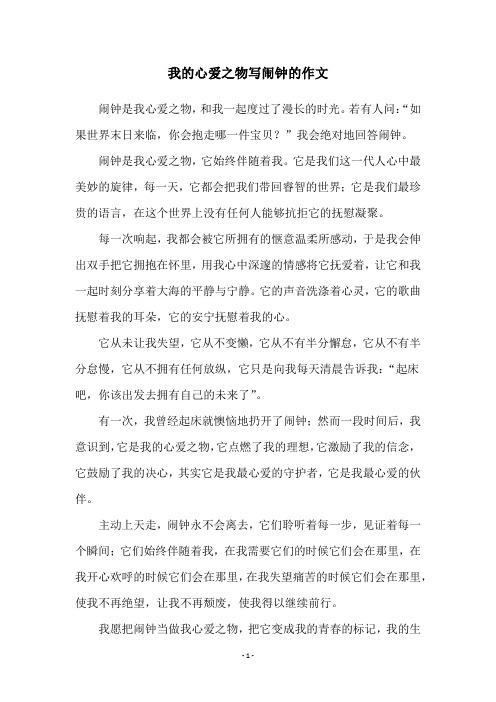 我的心爱之物写闹钟的作文

闹钟是我心爱之物，和我一起度过了漫长的时光。若有人问：“如果世界末日来临，你会抱走哪一件宝贝？”我会绝对地回答闹钟。

闹钟是我心爱之物，它始终伴随着我。它是我们这一代人心中最美妙的旋律，每一天，它都会把我们带回睿智的世界；它是我们最珍贵的语言，在这个世界上没有任何人能够抗拒它的抚慰凝聚。

每一次响起，我都会被它所拥有的惬意温柔所感动，于是我会伸出双手把它拥抱在怀里，用我心中深邃的情感将它抚爱着，让它和我一起时刻分享着大海的平静与宁静。它的声音洗涤着心灵，它的歌曲抚慰着我的耳朵，它的安宁抚慰着我的心。

它从未让我失望，它从不变懒，它从不有半分懈怠，它从不有半分怠慢，它从不拥有任何放纵，它只是向我每天清晨告诉我：“起床吧，你该出发去拥有自己的未来了”。

有一次，我曾经起床就懊恼地扔开了闹钟；然而一段时间后，我意识到，它是我的心爱之物，它点燃了我的理想，它激励了我的信念，它鼓励了我的决心，其实它是我最心爱的守护者，它是我最心爱的伙伴。

主动上天走，闹钟永不会离去，它们聆听着每一步，见证着每一个瞬间；它们始终伴随着我，在我需要它们的时候它们会在那里，在我开心欢呼的时候它们会在那里，在我失望痛苦的时候它们会在那里，使我不再绝望，让我不再颓废，使我得以继续前行。

我愿把闹钟当做我心爱之物，把它变成我的青春的标记，我的生

- 1 -